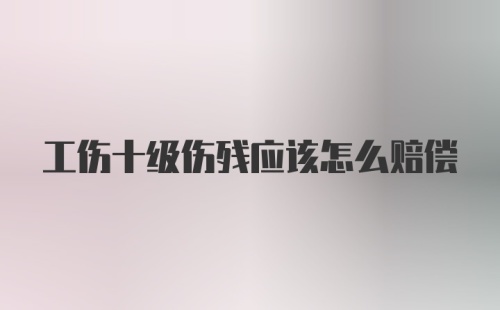 工伤十级伤残应该怎么赔偿